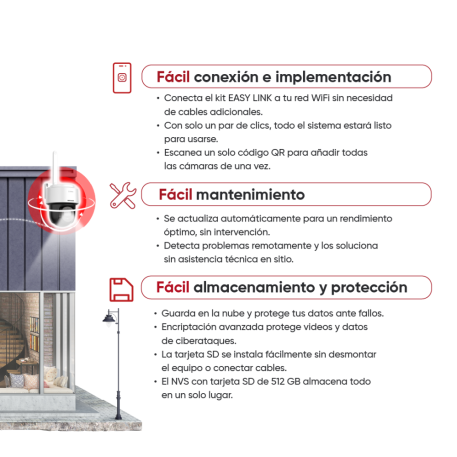 Fácil conexión e implementación

• Conecta el kit EASY LINK a tu red WiFi sin necesidad de cables adicionales.
• Con solo un par de clics, todo el sistema estará listo para usarse.
• Escanea un solo código QR para añadir todas las cámaras de una vez.

Fácil mantenimiento

• Se actualiza automáticamente para un rendimiento óptimo, sin intervención.
• Detecta problemas remotamente y los soluciona sin asistencia técnica en sitio.

Fácil almacenamiento y protección

• Guarda en la nube y protege tus datos ante fallos.
• Encriptación avanzada protege videos y datos de ciberataques.
• La tarjeta SD se instala fácilmente sin desmontar el equipo o conectar cables.
• El NVS con tarjeta SD de 512 GB almacena todo en un solo lugar.